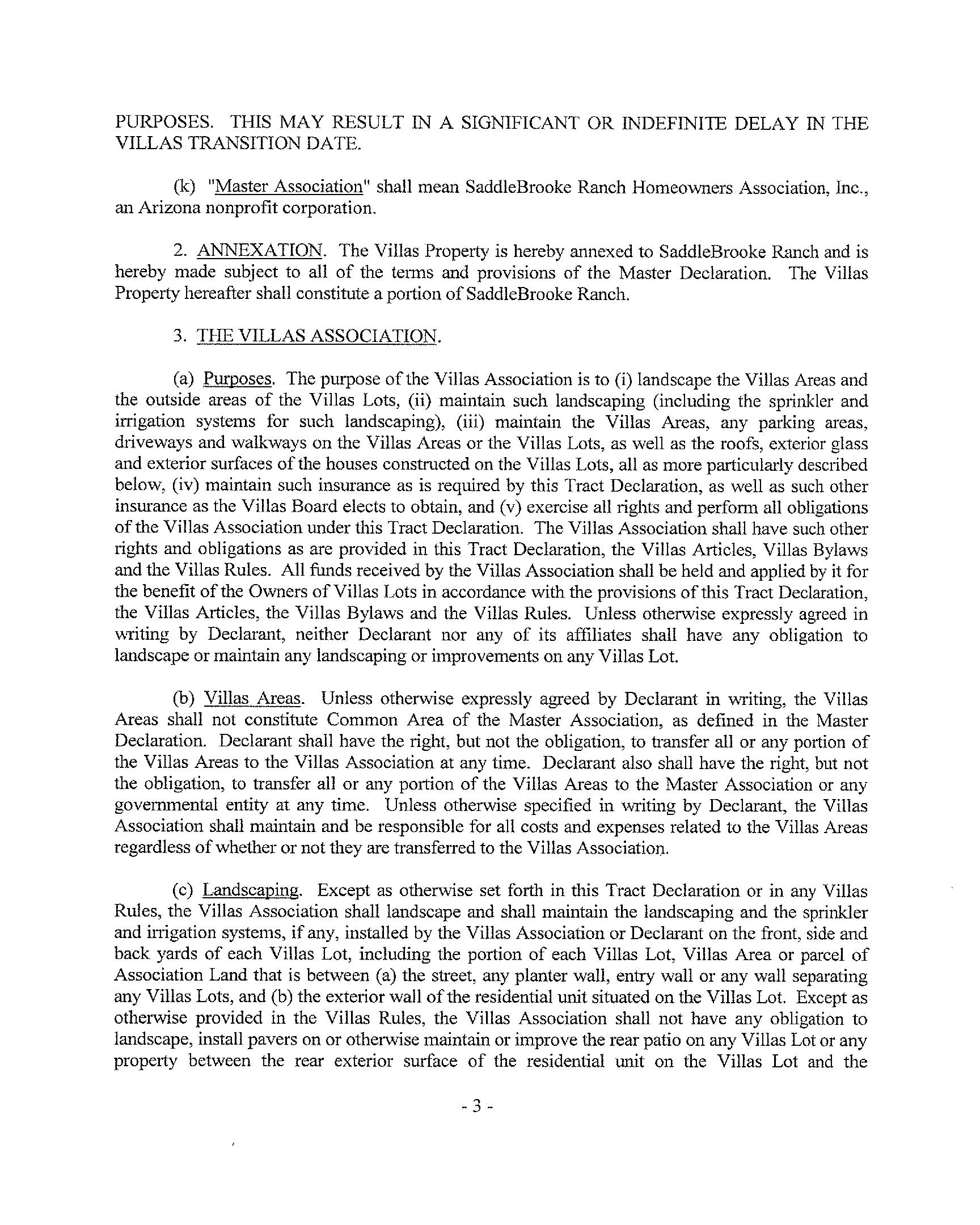 PURPOSES. THIS MAY RESULT IN A SIGNIFICANT OR INDEFINITE DELAY IN THE VILLAS TRANSITION DATE.

(k) "Master Association" shall mean SaddleBrooke Ranch Homeowners Association, Inc., an Arizona nonprofit corporation.

2. ANNEXATION. The Villas Property is hereby annexed to SaddleBrooke Ranch and is hereby made subject to all of the terms and provisions of the Master Declaration. The Villas Property hereafter shall constitute a portion of SaddleBrooke Ranch.

3. THE VILLAS ASSOCIATION.

(a) Purposes. The purpose of the Villas Association is to (i) landscape the Villas Areas and the outside areas of the Villas Lots, (ii) maintain such landscaping (including the sprinkler and irrigation systems for such landscaping), (iii) maintain the Villas Areas, any parking areas, driveways and walkways on the Villas Areas or the Villas Lots, as well as the roofs, exterior glass and exterior surfaces of the houses constructed on the Villas Lots, all as more particularly described below, (iv) maintain such insurance as is required by this Tract Declaration, as well as such other insurance as the Villas Board elects to obtain, and (v) exercise all rights and perform all obligations of the Villas Association under this Tract Declaration. The Villas Association shall have such other rights and obligations as are provided in this Tract Declaration, the Villas Articles, Villas Bylaws and the Villas Rules. All funds received by the Villas Association shall be held and applied by it for the benefit of the Owners of Villas Lots in accordance with the provisions of this Tract Declaration, the Villas Articles, the Villas Bylaws and the Villas Rules. Unless otherwise expressly agreed in writing by Declarant, neither Declarant nor any of its affiliates shall have any obligation to landscape or maintain any landscaping or improvements on any Villas Lot.

(b) Villas Areas. Unless otherwise expressly agreed by Declarant in writing, the Villas Areas shall not constitute Common Area of the Master Association, as defined in the Master Declaration. Declarant shall have the right, but not the obligation, to transfer all or any portion of the Villas Areas to the Villas Association at any time. Declarant also shall have the right, but not the obligation, to transfer all or any portion of the Villas Areas to the Master Association or any governmental entity at any time. Unless otherwise specified in writing by Declarant, the Villas Association shall maintain and be responsible for all costs and expenses related to the Villas Areas regardless of whether or not they are transferred to the Villas Association.

(c) Landscaping. Except as otherwise set forth in this Tract Declaration or in any Villas Rules, the Villas Association shall landscape and shall maintain the landscaping and the sprinkler and irrigation systems, if any, installed by the Villas Association or Declarant on the front, side and back yards of each Villas Lot, including the portion of each Villas Lot, Villas Area or parcel of Association Land that is between (a) the street, any planter wall, entry wall or any wall separating any Villas Lots, and (b) the exterior wall of the residential unit situated on the Villas Lot. Except as otherwise provided in the Villas Rules, the Villas Association shall not have any obligation to landscape, install pavers on or otherwise maintain or improve the rear patio on any Villas Lot or any property between the rear exterior surface of the residential unit on the Villas Lot and the

- 3 -